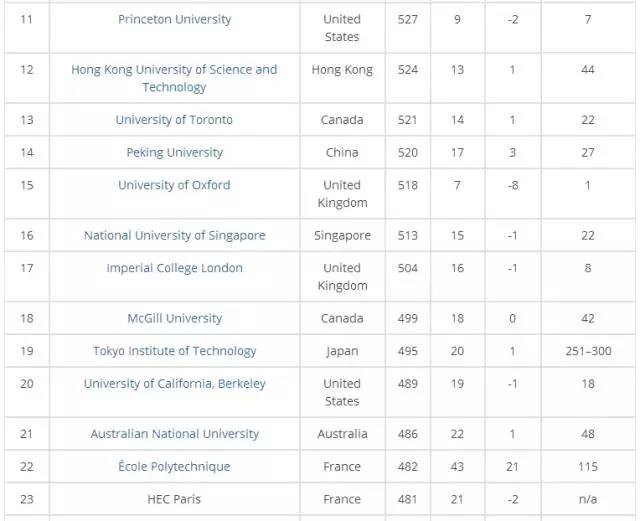 | 11 | Princeton University | United States | 527 | 9 | -2 | 7 |
|---|---|---|---|---|---|---|
| 12 | Hong Kong University of Science and Technology | Hong Kong | 524 | 13 | 1 | 44 |
| 13 | University of Toronto | Canada | 521 | 14 | 1 | 22 |
| 14 | Peking University | China | 520 | 17 | 3 | 27 |
| 15 | University of Oxford | United Kingdom | 518 | 7 | -8 | 1 |
| 16 | National University of Singapore | Singapore | 513 | 15 | -1 | 22 |
| 17 | Imperial College London | United Kingdom | 504 | 16 | -1 | 8 |
| 18 | McGill University | Canada | 499 | 18 | 0 | 42 |
| 19 | Tokyo Institute of Technology | Japan | 495 | 20 | 1 | 251–300 |
| 20 | University of California, Berkeley | United States | 489 | 19 | -1 | 18 |
| 21 | Australian National University | Australia | 486 | 22 | 1 | 48 |
| 22 | École Polytechnique | France | 482 | 43 | 21 | 115 |
| 23 | HEC Paris | France | 481 | 21 | -2 | n/a |